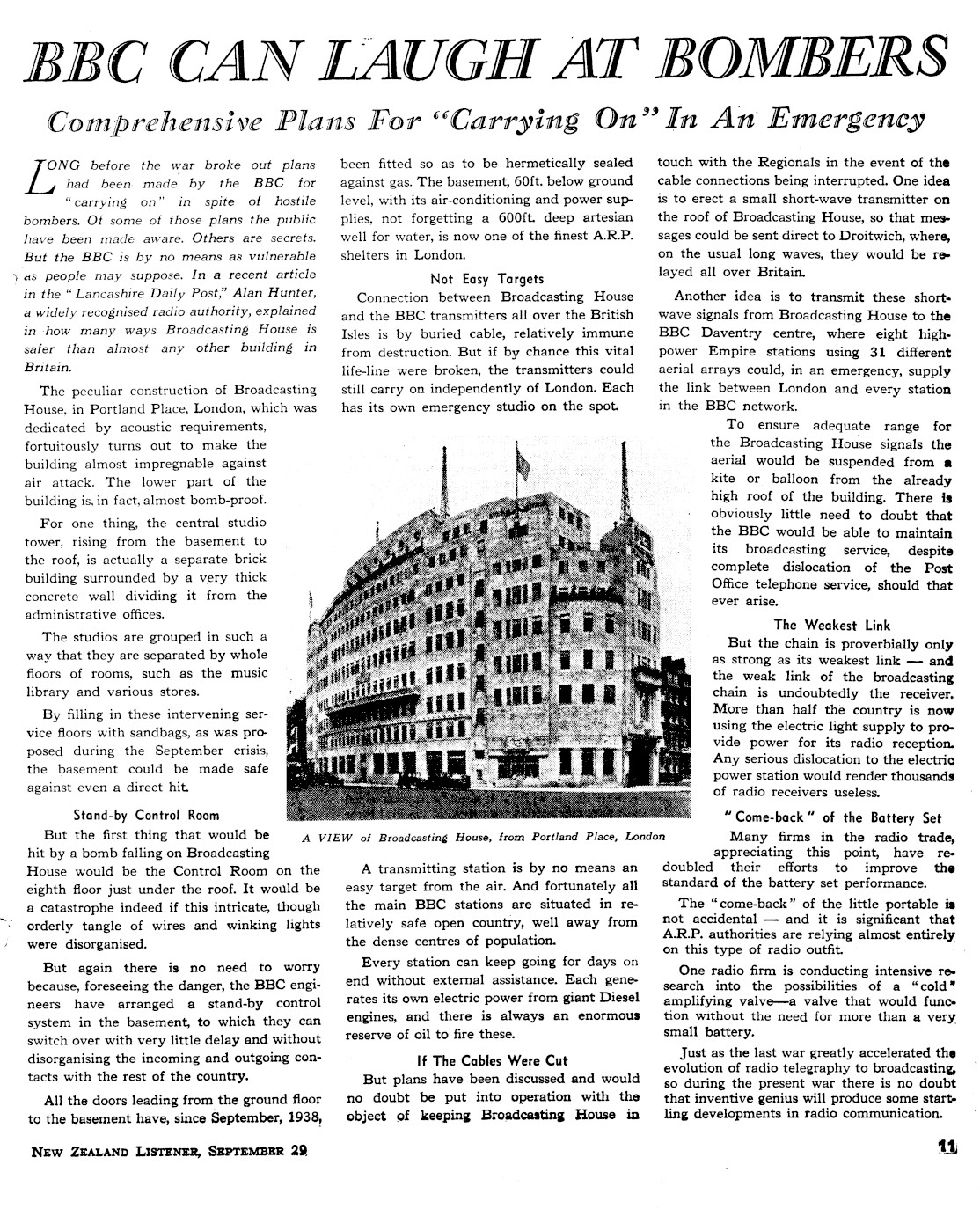 BBC CAN LAUGH AT BOMBERS

Comprehensive Plans For "Carrying On" In An Emergency

LONG before the war broke out plans had been made by the BBC for "carrying on" in spite of hostile bombers. Of some of those plans the public have been made aware. Others are secrets. But the BBC is by no means as vulnerable as people may suppose. In a recent article in the "Lancashire Daily Post," Alan Hunter, a widely recognised radio authority, explained in how many ways Broadcasting House is safer than almost any other building in Britain.

The peculiar construction of Broadcasting House, in Portland Place, London, which was dedicated by acoustic requirements, fortuitously turns out to make the building almost impregnable against air attack. The lower part of the building is, in fact, almost bomb-proof.

For one thing, the central studio tower, rising from the basement to the roof, is actually a separate brick building surrounded by a very thick concrete wall dividing it from the administrative offices.

The studios are grouped in such a way that they are separated by whole floors of rooms, such as the music library and various stores.

By filling in these intervening service floors with sandbags, as was proposed during the September crisis, the basement could be made safe against even a direct hit.

Stand-by Control Room

But the first thing that would be hit by a bomb falling on Broadcasting House would be the Control Room on the eighth floor just under the roof. It would be a catastrophe indeed if this intricate, though orderly tangle of wires and winking lights were disorganised.

But again there is no need to worry because, foreseeing the danger, the BBC engineers have arranged a stand-by control system in the basement, to which they can switch over with very little delay and without disorganising the incoming and outgoing contacts with the rest of the country.

All the doors leading from the ground floor to the basement have, since September, 1938, been fitted so as to be hermetically sealed against gas. The basement, 60ft. below ground level, with its air-conditioning and power supplies, not forgetting a 600ft. deep artesian well for water, is now one of the finest A.R.P. shelters in London.

Not Easy Targets

Connection between Broadcasting House and the BBC transmitters all over the British Isles is by buried cable, relatively immune from destruction. But if by chance this vital life-line were broken, the transmitters could still carry on independently of London. Each has its own emergency studio on the spot.

A VIEW of Broadcasting House, from Portland Place, London

A transmitting station is by no means an easy target from the air. And fortunately all the main BBC stations are situated in relatively safe open country, well away from the dense centres of population.

Every station can keep going for days on end without external assistance. Each generates its own electric power from giant Diesel engines, and there is always an enormous reserve of oil to fire these.

If The Cables Were Cut

But plans have been discussed and would no doubt be put into operation with the object of keeping Broadcasting House in touch with the Regionals in the event of the cable connections being interrupted. One idea is to erect a small short-wave transmitter on the roof of Broadcasting House, so that messages could be sent direct to Droitwich, where, on the usual long waves, they would be relayed all over Britain.

Another idea is to transmit these short-wave signals from Broadcasting House to the BBC Daventry centre, where eight high-power Empire stations using 31 different aerial arrays could, in an emergency, supply the link between London and every station in the BBC network.

To ensure adequate range for the Broadcasting House signals the aerial would be suspended from a kite or balloon from the already high roof of the building. There is obviously little need to doubt that the BBC would be able to maintain its broadcasting service, despite complete dislocation of the Post Office telephone service, should that ever arise.

The Weakest Link

But the chain is proverbially only as strong as its weakest link — and the weak link of the broadcasting chain is undoubtedly the receiver. More than half the country is now using the electric light supply to provide power for its radio reception. Any serious dislocation to the electric power station would render thousands of radio receivers useless.

"Come-back" of the Battery Set

Many firms in the radio trade, appreciating this point, have redoubled their efforts to improve the standard of the battery set performance.

The "come-back" of the little portable is not accidental — and it is significant that A.R.P. authorities are relying almost entirely on this type of radio outfit.

One radio firm is conducting intensive research into the possibilities of a "cold" amplifying valve—a valve that would function without the need for more than a very small battery.

Just as the last war greatly accelerated the evolution of radio telegraphy to broadcasting, so during the present war there is no doubt that inventive genius will produce some startling developments in radio communication.

NEW ZEALAND LISTENER, SEPTEMBER 29

11